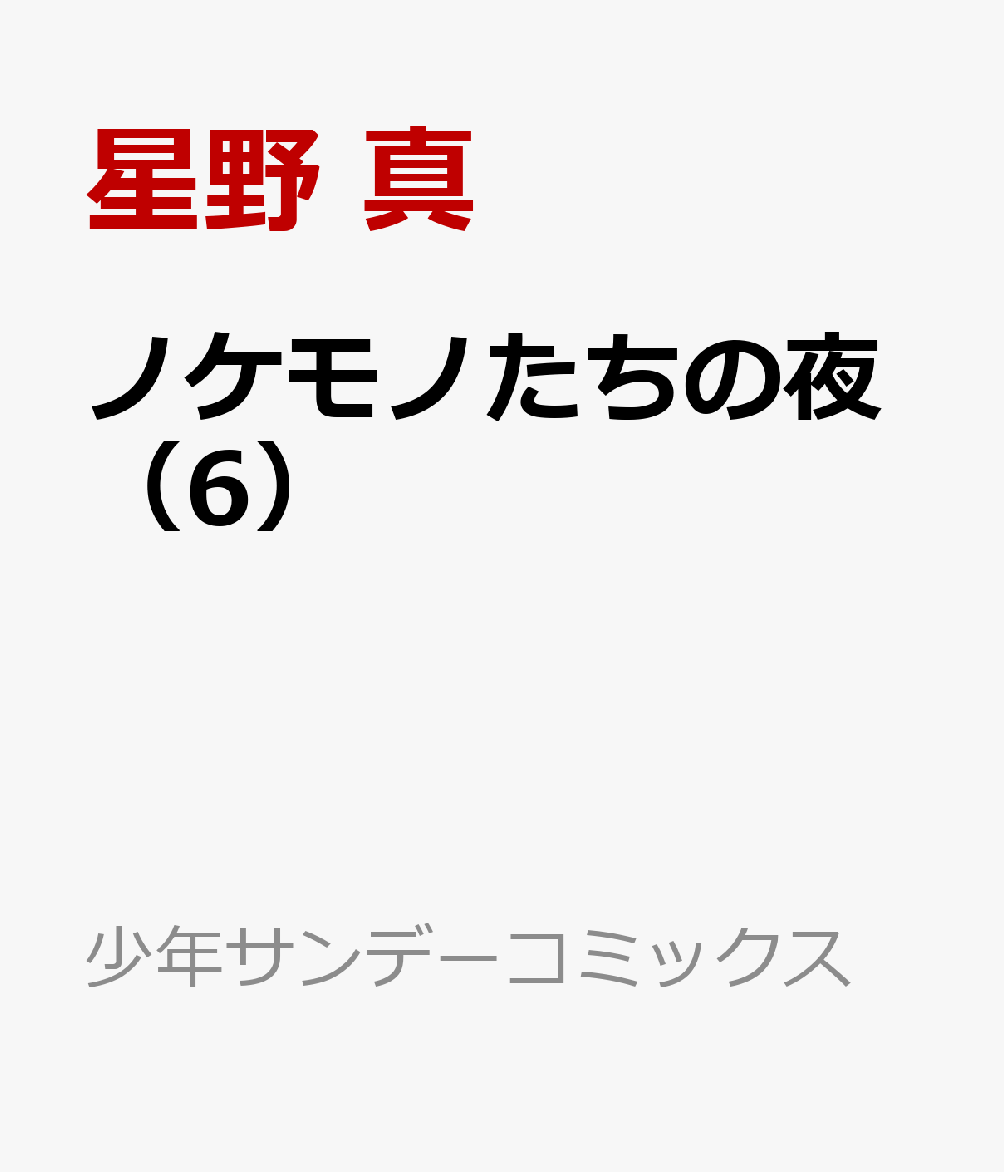 星野 真

ノケモノたちの夜（6）

少年サンデーコミックス